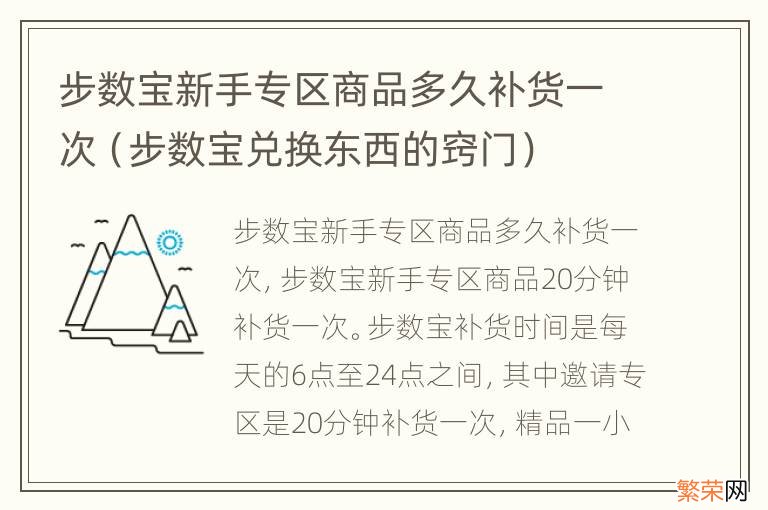 步数宝新手专区商品多久补货一次（步数宝兑换东西的窍门）

步数宝新手专区商品多久补货一次，步数宝新手专区商品20分钟补货一次。步数宝补货时间是每天的6点至24点之间，其中邀请专区是20分钟补货一次，精品一小

繁荣网